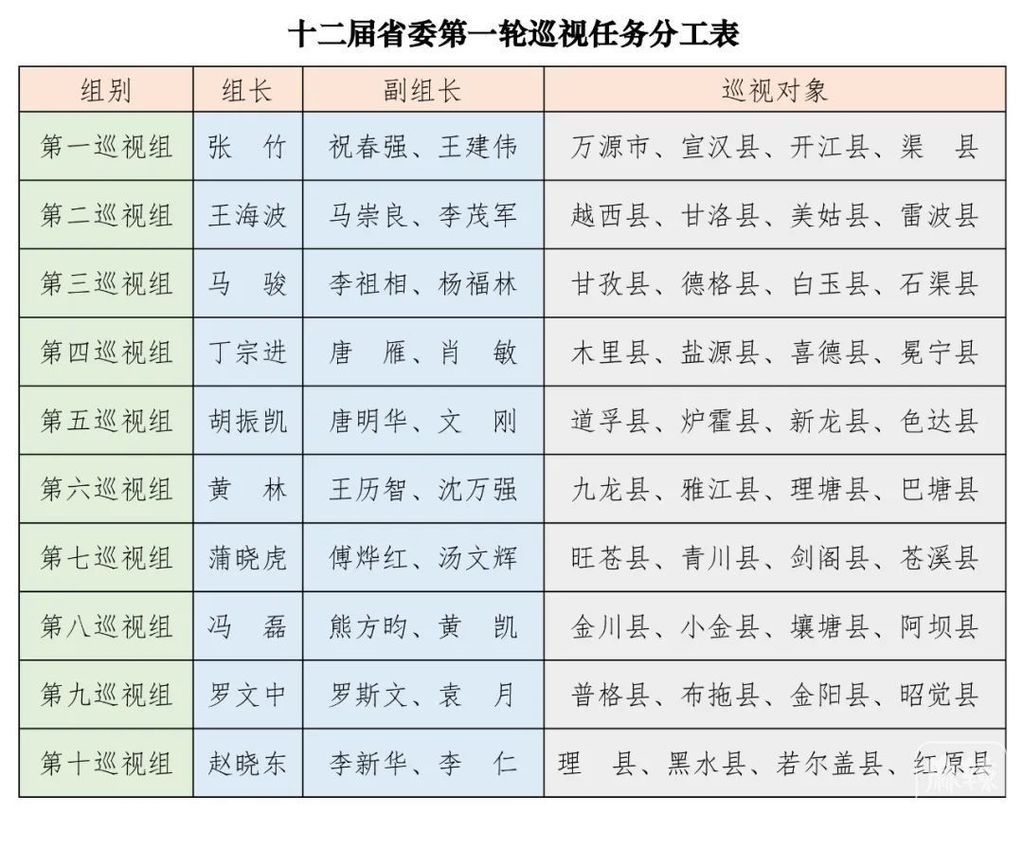 十二届省委第一轮巡视任务分工表

| 组别 | 组长 | 副组长 | 巡视对象 |
|---|---|---|---|
| 第一巡视组 | 张　竹 | 祝春强、王建伟 | 万源市、宣汉县、开江县、渠　县 |
| 第二巡视组 | 王海波 | 马崇良、李茂军 | 越西县、甘洛县、美姑县、雷波县 |
| 第三巡视组 | 马　骏 | 李祖相、杨福林 | 甘孜县、德格县、白玉县、石渠县 |
| 第四巡视组 | 丁宗进 | 唐　雁、肖　敏 | 木里县、盐源县、喜德县、冕宁县 |
| 第五巡视组 | 胡振凯 | 唐明华、文　刚 | 道孚县、炉霍县、新龙县、色达县 |
| 第六巡视组 | 黄　林 | 王历智、沈万强 | 九龙县、雅江县、理塘县、巴塘县 |
| 第七巡视组 | 蒲晓虎 | 傅烨红、汤文辉 | 旺苍县、青川县、剑阁县、苍溪县 |
| 第八巡视组 | 冯　磊 | 熊方昀、黄　凯 | 金川县、小金县、壤塘县、阿坝县 |
| 第九巡视组 | 罗文中 | 罗斯文、袁　月 | 普格县、布拖县、金阳县、昭觉县 |
| 第十巡视组 | 赵晓东 | 李新华、李　仁 | 理　县、黑水县、若尔盖县、红原县 |